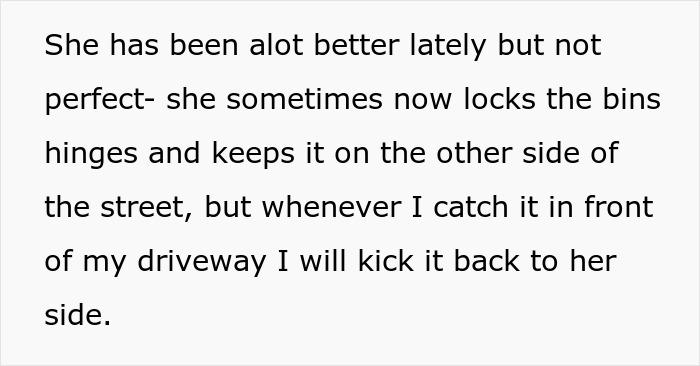 She has been alot better lately but not perfect- she sometimes now locks the bins hinges and keeps it on the other side of the street, but whenever I catch it in front of my driveway I will kick it back to her side.